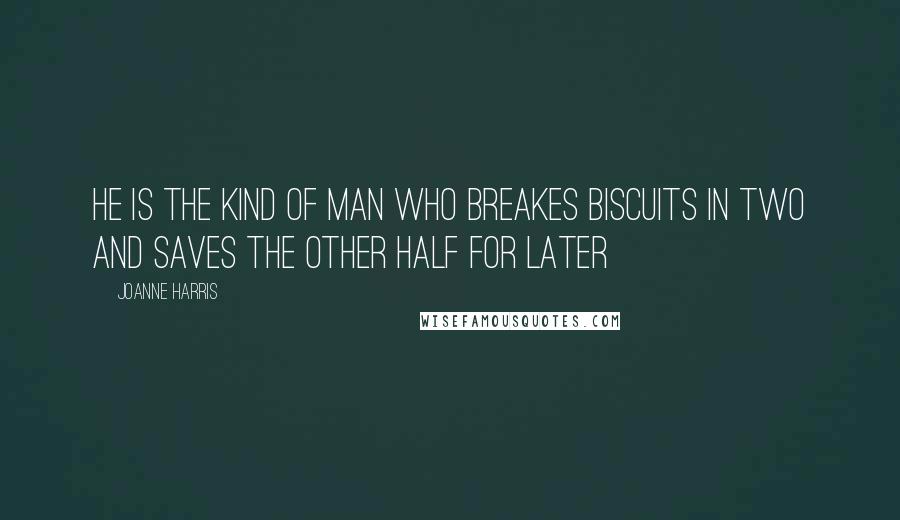 HE IS THE KIND OF MAN WHO BREAKES BISCUITS IN TWO AND SAVES THE OTHER HALF FOR LATER

JOANNE HARRIS

WISEFAMOUSQUOTES.COM